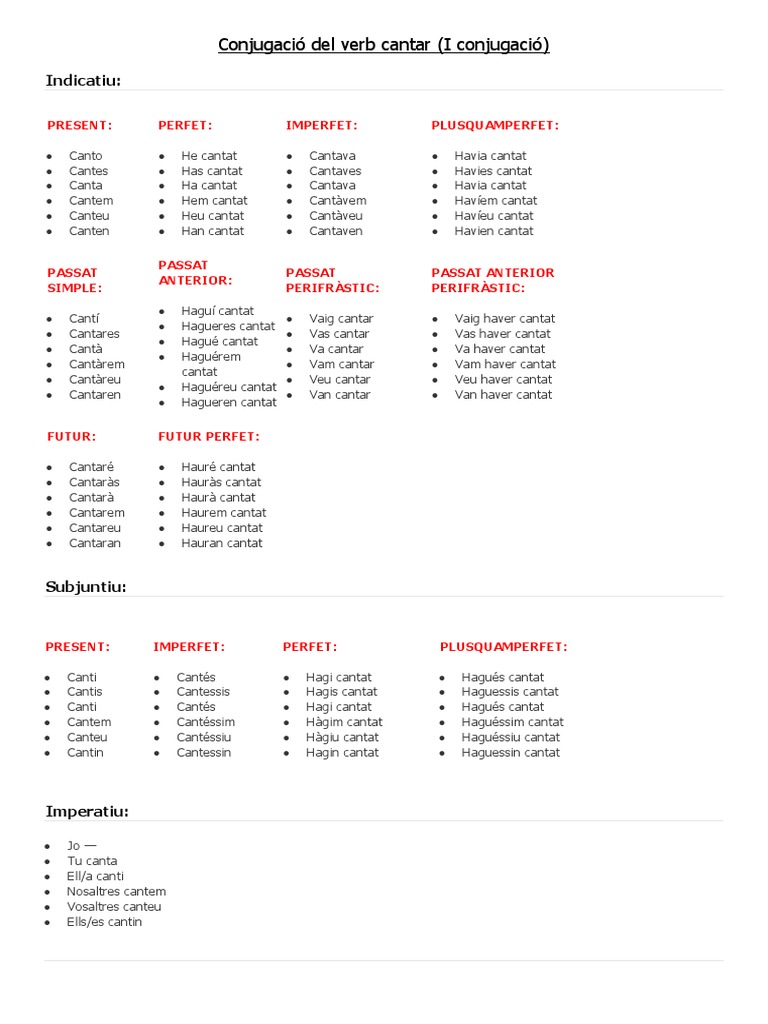 Conjugació del verb cantar (I conjugació)

Indicatiu:

PRESENT:

- Canto
- Cantes
- Canta
- Cantem
- Canteu
- Canten

PERFET:

- He cantat
- Has cantat
- Ha cantat
- Hem cantat
- Heu cantat
- Han cantat

IMPERFET:

- Cantava
- Cantaves
- Cantava
- Cantàvem
- Cantàveu
- Cantaven

PLUSQUAMPERFET:

- Havia cantat
- Havies cantat
- Havia cantat
- Havíem cantat
- Havíeu cantat
- Havien cantat

PASSAT SIMPLE:

- Cantí
- Cantares
- Cantà
- Cantàrem
- Cantàreu
- Cantaren

PASSAT ANTERIOR:

- Haguí cantat
- Hagueres cantat
- Hagué cantat
- Haguérem cantat
- Haguéreu cantat
- Hagueren cantat

PASSAT PERIFRÀSTIC:

- Vaig cantar
- Vas cantar
- Va cantar
- Vam cantar
- Veu cantar
- Van cantar

PASSAT ANTERIOR PERIFRÀSTIC:

- Vaig haver cantat
- Vas haver cantat
- Va haver cantat
- Vam haver cantat
- Veu haver cantat
- Van haver cantat

FUTUR:

- Cantaré
- Cantaràs
- Cantarà
- Cantarem
- Cantareu
- Cantaran

FUTUR PERFET:

- Hauré cantat
- Hauràs cantat
- Haurà cantat
- Haurem cantat
- Haureu cantat
- Hauran cantat

Subjuntiu:

PRESENT:

- Canti
- Cantis
- Canti
- Cantem
- Canteu
- Cantin

IMPERFET:

- Cantés
- Cantessis
- Cantés
- Cantéssim
- Cantéssiu
- Cantessin

PERFET:

- Hagi cantat
- Hagis cantat
- Hagi cantat
- Hàgim cantat
- Hàgiu cantat
- Hagin cantat

PLUSQUAMPERFET:

- Hagués cantat
- Haguessis cantat
- Hagués cantat
- Haguéssim cantat
- Haguéssiu cantat
- Haguessin cantat

Imperatiu:

- Jo —
- Tu canta
- Ell/a canti
- Nosaltres cantem
- Vosaltres canteu
- Ells/es cantin